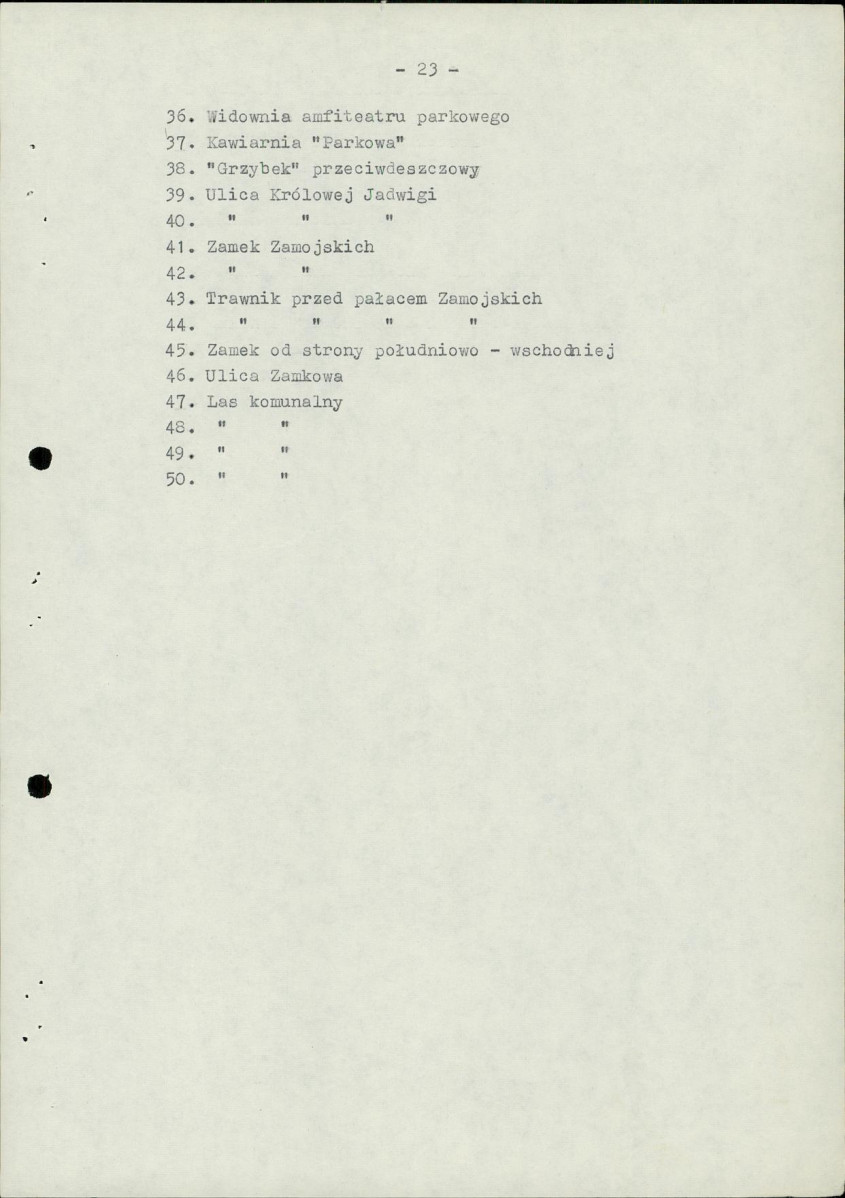 - 23 -

36. Widownia amfiteatru parkowego
37. Kawiarnia "Parkowa"
38. "Grzybek" przeciwdeszczowy
39. Ulica Królowej Jadwigi
40. " " "
41. Zamek Zamojskich
42. " "
43. Trawnik przed pałacem Zamojskich
44. " " " "
45. Zamek od strony południowo - wschodniej
46. Ulica Zamkowa
47. Las komunalny
48. " "
49. " "
50. " "